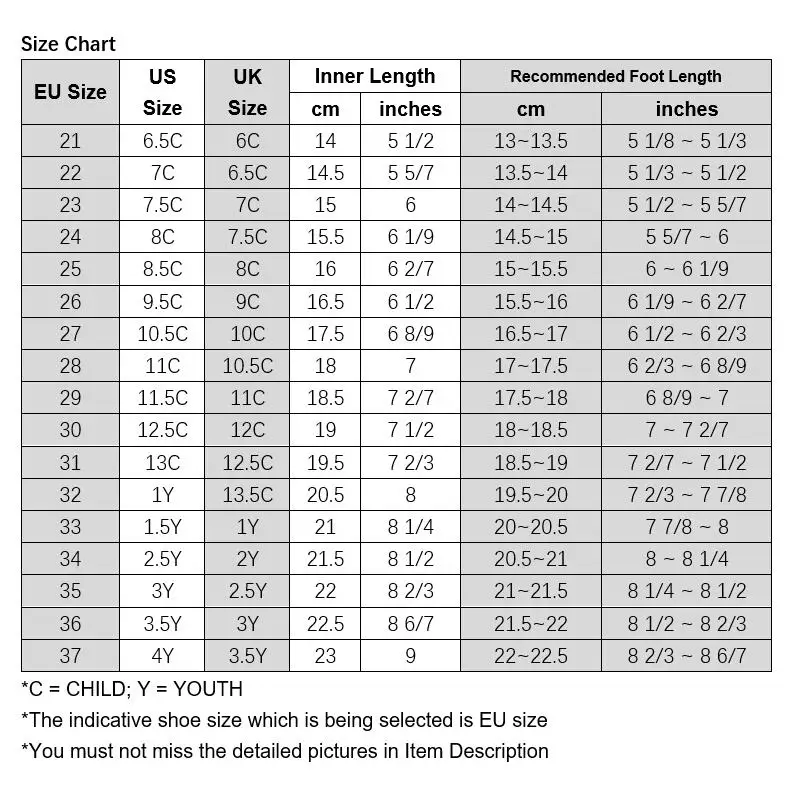 Size Chart

| EU Size | US Size | UK Size | Inner Length cm | Inner Length inches | Recommended Foot Length cm | Recommended Foot Length inches |
|---|---|---|---|---|---|---|
| 21 | 6.5C | 6C | 14 | 5 1/2 | 13~13.5 | 5 1/8 ~ 5 1/3 |
| 22 | 7C | 6.5C | 14.5 | 5 5/7 | 13.5~14 | 5 1/3 ~ 5 1/2 |
| 23 | 7.5C | 7C | 15 | 6 | 14~14.5 | 5 1/2 ~ 5 5/7 |
| 24 | 8C | 7.5C | 15.5 | 6 1/9 | 14.5~15 | 5 5/7 ~ 6 |
| 25 | 8.5C | 8C | 16 | 6 2/7 | 15~15.5 | 6 ~ 6 1/9 |
| 26 | 9.5C | 9C | 16.5 | 6 1/2 | 15.5~16 | 6 1/9 ~ 6 2/7 |
| 27 | 10.5C | 10C | 17.5 | 6 8/9 | 16.5~17 | 6 1/2 ~ 6 2/3 |
| 28 | 11C | 10.5C | 18 | 7 | 17~17.5 | 6 2/3 ~ 6 8/9 |
| 29 | 11.5C | 11C | 18.5 | 7 2/7 | 17.5~18 | 6 8/9 ~ 7 |
| 30 | 12.5C | 12C | 19 | 7 1/2 | 18~18.5 | 7 ~ 7 2/7 |
| 31 | 13C | 12.5C | 19.5 | 7 2/3 | 18.5~19 | 7 2/7 ~ 7 1/2 |
| 32 | 1Y | 13.5C | 20.5 | 8 | 19.5~20 | 7 2/3 ~ 7 7/8 |
| 33 | 1.5Y | 1Y | 21 | 8 1/4 | 20~20.5 | 7 7/8 ~ 8 |
| 34 | 2.5Y | 2Y | 21.5 | 8 1/2 | 20.5~21 | 8 ~ 8 1/4 |
| 35 | 3Y | 2.5Y | 22 | 8 2/3 | 21~21.5 | 8 1/4 ~ 8 1/2 |
| 36 | 3.5Y | 3Y | 22.5 | 8 6/7 | 21.5~22 | 8 1/2 ~ 8 2/3 |
| 37 | 4Y | 3.5Y | 23 | 9 | 22~22.5 | 8 2/3 ~ 8 6/7 |

*C = CHILD; Y = YOUTH
*The indicative shoe size which is being selected is EU size
*You must not miss the detailed pictures in Item Description